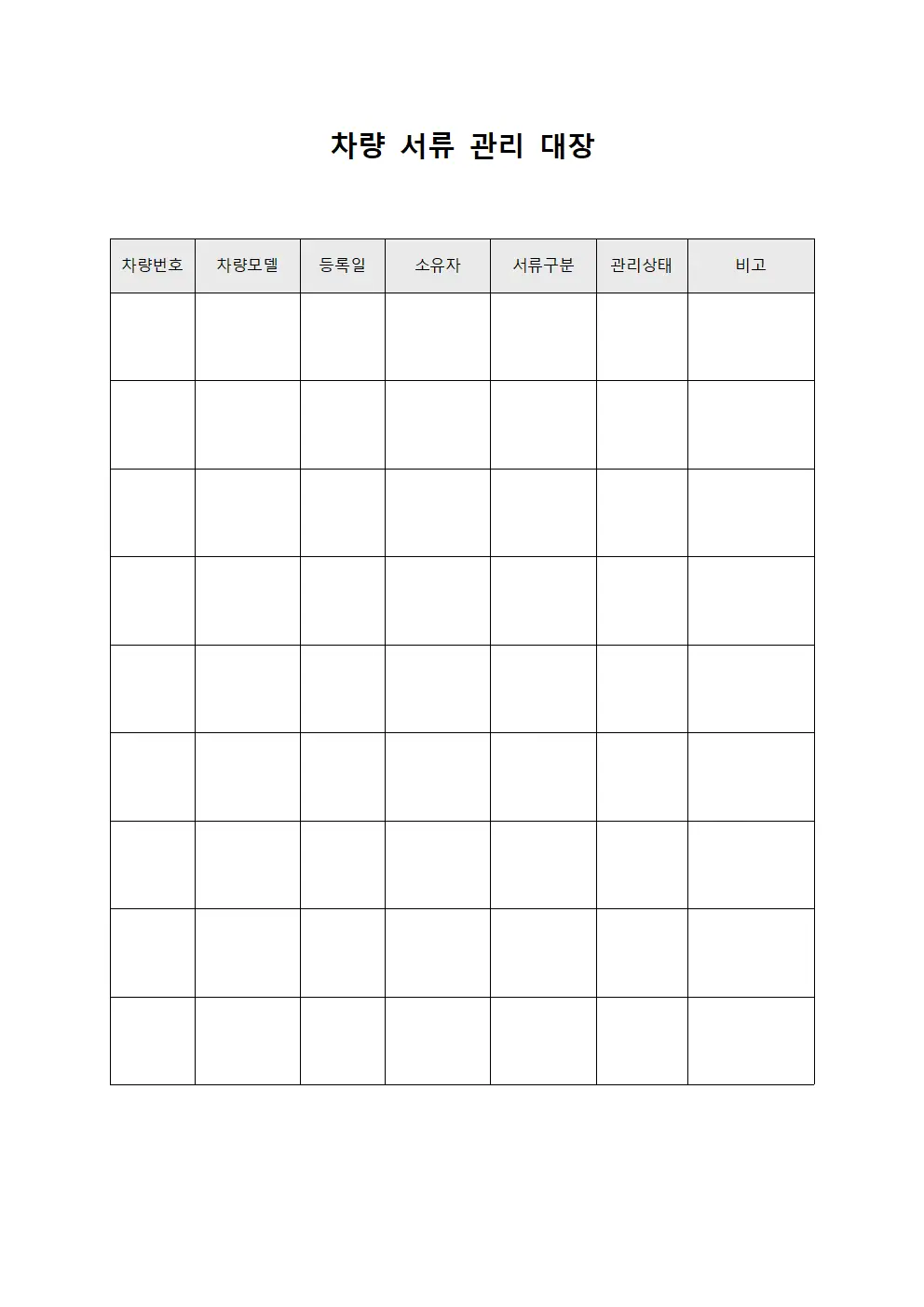 차량 서류 관리 대장

| 차량번호 | 차량모델 | 등록일 | 소유자 | 서류구분 | 관리상태 | 비고 |
|---|---|---|---|---|---|---|
| | | | | | | |
| | | | | | | |
| | | | | | | |
| | | | | | | |
| | | | | | | |
| | | | | | | |
| | | | | | | |
| | | | | | | |
| | | | | | | |